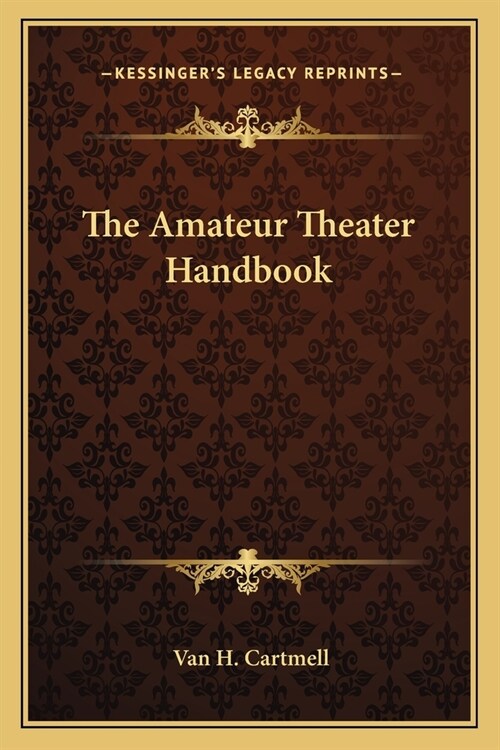 —KESSINGER'S LEGACY REPRINTS—

The Amateur Theater Handbook

Van H. Cartmell